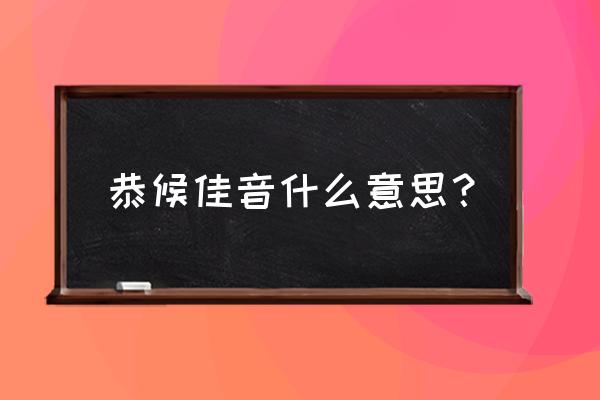 恭候佳音什么意思？